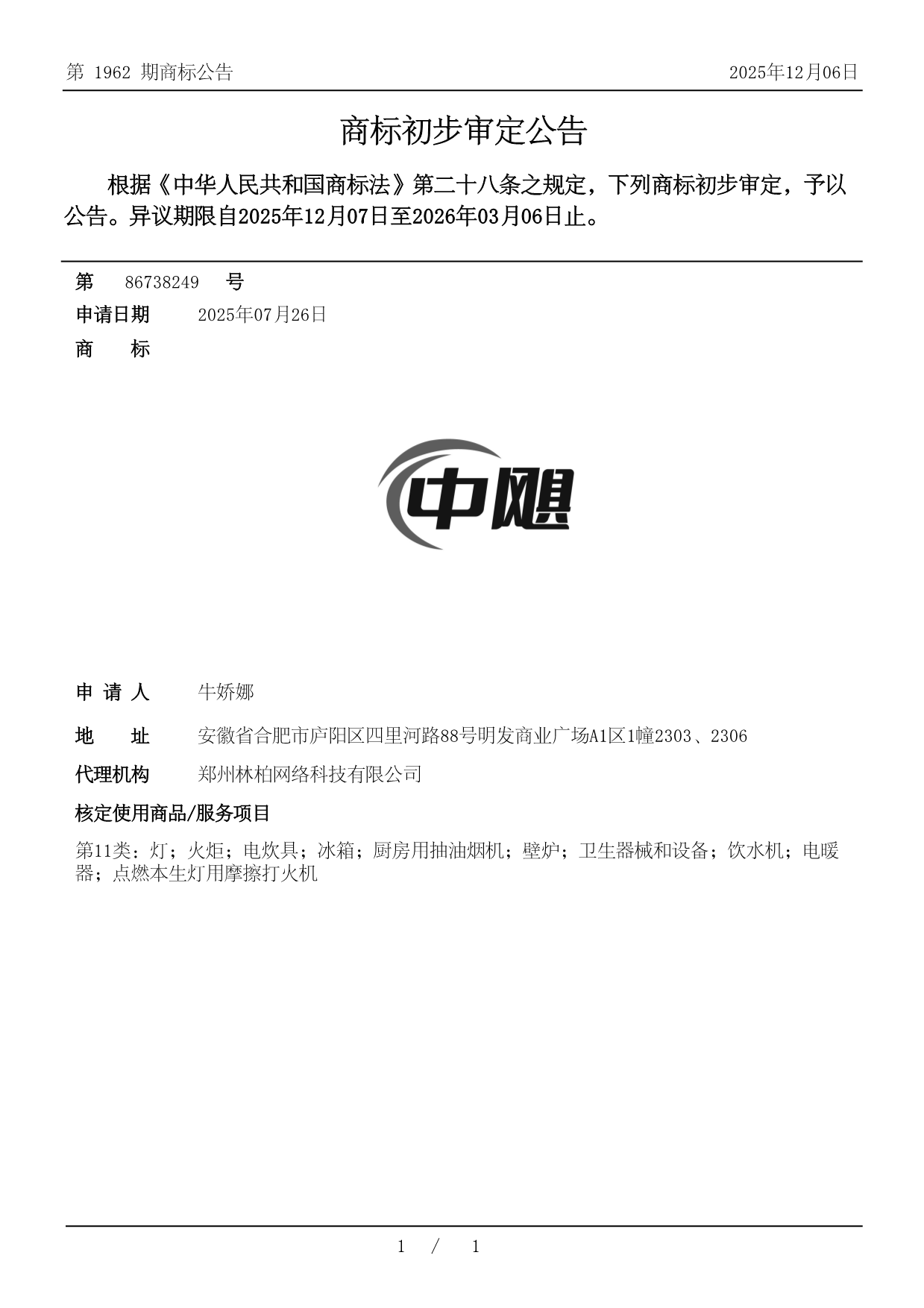 第 1962 期商标公告 2025年12月06日

商标初步审定公告

根据《中华人民共和国商标法》第二十八条之规定，下列商标初步审定，予以公告。异议期限自2025年12月07日至2026年03月06日止。

第 86738249 号

申请日期 2025年07月26日

商 标

中飓

申 请 人 牛娇娜

地 址 安徽省合肥市庐阳区四里河路88号明发商业广场A1区1幢2303、2306

代理机构 郑州林柏网络科技有限公司

核定使用商品/服务项目

第11类：灯；火炬；电炊具；冰箱；厨房用抽油烟机；壁炉；卫生器械和设备；饮水机；电暖器；点燃本生灯用摩擦打火机

1 / 1